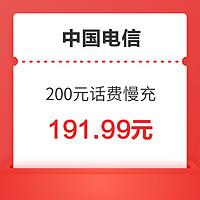 中国电信

200元话费慢充

191.99元